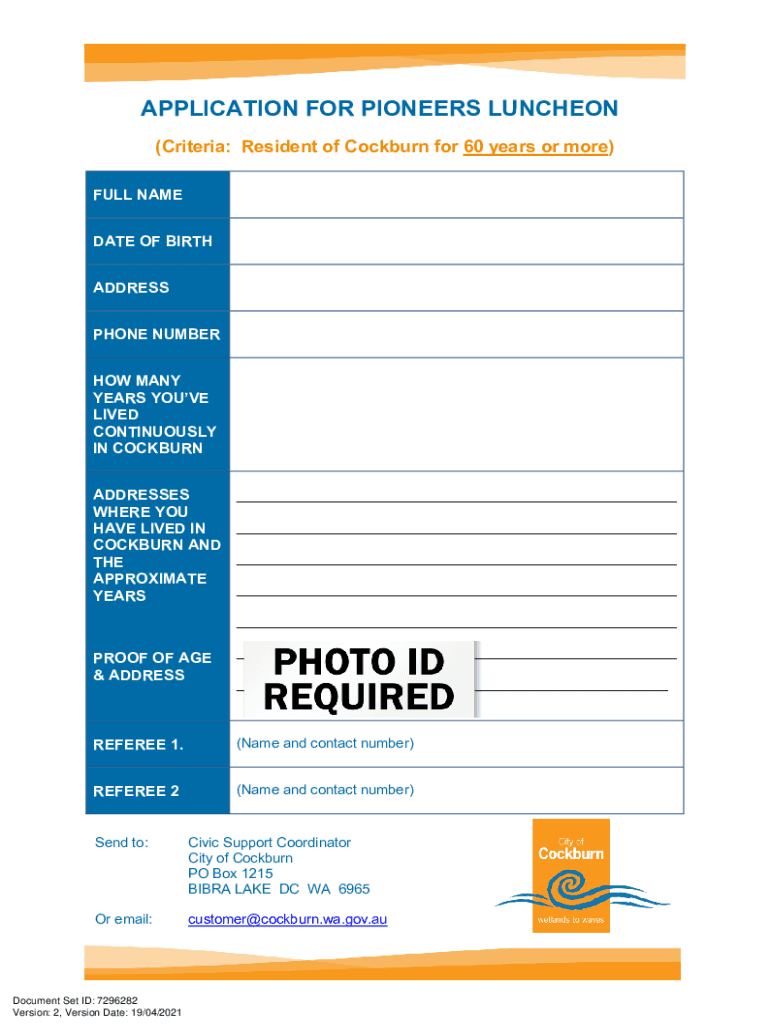 APPLICATION FOR PIONEERS LUNCHEON

(Criteria: Resident of Cockburn for 60 years or more)

FULL NAME

DATE OF BIRTH

ADDRESS

PHONE NUMBER

HOW MANY YEARS YOU'VE LIVED CONTINUOUSLY IN COCKBURN

ADDRESSES WHERE YOU HAVE LIVED IN COCKBURN AND THE APPROXIMATE YEARS

____
____
____
____
____

PROOF OF AGE & ADDRESS

PHOTO ID REQUIRED

REFEREE 1. (Name and contact number)

REFEREE 2 (Name and contact number)

Send to: Civic Support Coordinator
City of Cockburn
PO Box 1215
BIBRA LAKE DC WA 6965

Or email: customer@cockburn.wa.gov.au

City of Cockburn
wetlands to waves

Document Set ID: 7296282
Version: 2, Version Date: 19/04/2021